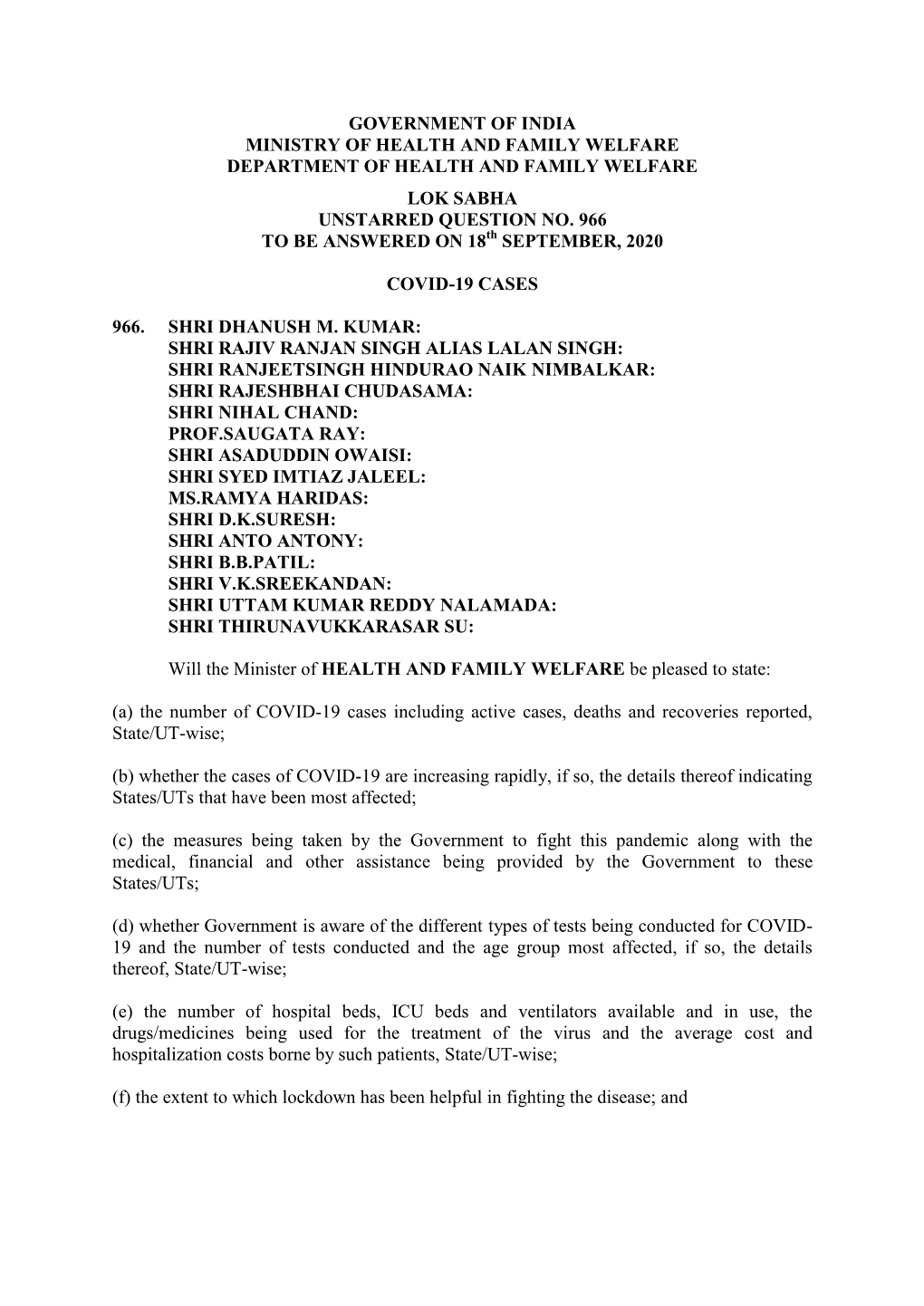 GOVERNMENT OF INDIA
MINISTRY OF HEALTH AND FAMILY WELFARE
DEPARTMENT OF HEALTH AND FAMILY WELFARE

LOK SABHA
UNSTARRED QUESTION NO. 966
TO BE ANSWERED ON 18$^{th}$ SEPTEMBER, 2020

COVID-19 CASES

966. SHRI DHANUSH M. KUMAR:
SHRI RAJIV RANJAN SINGH ALIAS LALAN SINGH:
SHRI RANJEETSINGH HINDURAO NAIK NIMBALKAR:
SHRI RAJESHBHAI CHUDASAMA:
SHRI NIHAL CHAND:
PROF.SAUGATA RAY:
SHRI ASADUDDIN OWAISI:
SHRI SYED IMTIAZ JALEEL:
MS.RAMYA HARIDAS:
SHRI D.K.SURESH:
SHRI ANTO ANTONY:
SHRI B.B.PATIL:
SHRI V.K.SREEKANDAN:
SHRI UTTAM KUMAR REDDY NALAMADA:
SHRI THIRUNAVUKKARASAR SU:

Will the Minister of HEALTH AND FAMILY WELFARE be pleased to state:

(a) the number of COVID-19 cases including active cases, deaths and recoveries reported, State/UT-wise;

(b) whether the cases of COVID-19 are increasing rapidly, if so, the details thereof indicating States/UTs that have been most affected;

(c) the measures being taken by the Government to fight this pandemic along with the medical, financial and other assistance being provided by the Government to these States/UTs;

(d) whether Government is aware of the different types of tests being conducted for COVID-19 and the number of tests conducted and the age group most affected, if so, the details thereof, State/UT-wise;

(e) the number of hospital beds, ICU beds and ventilators available and in use, the drugs/medicines being used for the treatment of the virus and the average cost and hospitalization costs borne by such patients, State/UT-wise;

(f) the extent to which lockdown has been helpful in fighting the disease; and